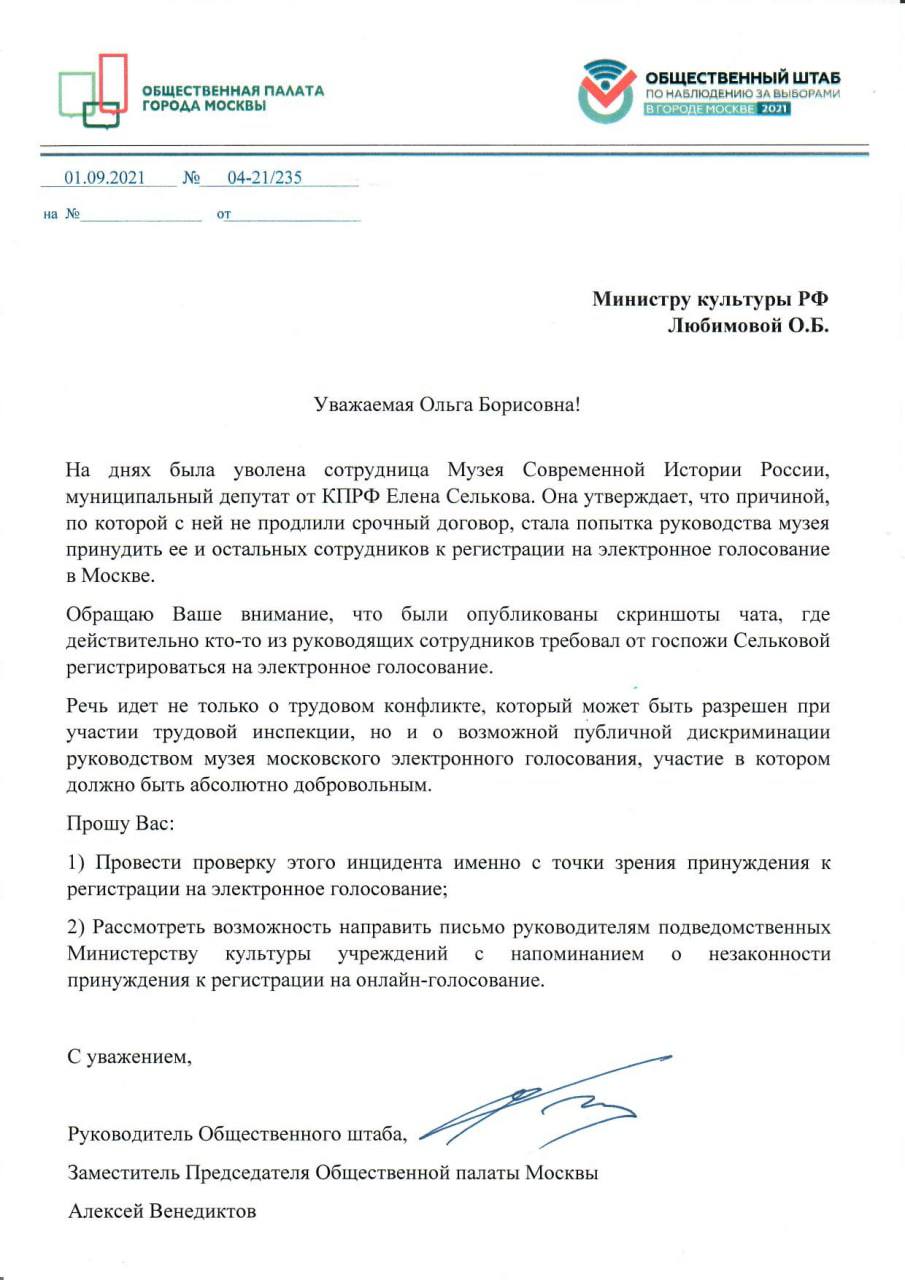 ОБЩЕСТВЕННАЯ ПАЛАТА ГОРОДА МОСКВЫ

ОБЩЕСТВЕННЫЙ ШТАБ ПО НАБЛЮДЕНИЮ ЗА ВЫБОРАМИ В ГОРОДЕ МОСКВЕ 2021

01.09.2021 № 04-21/235

на № от

Министру культуры РФ
Любимовой О.Б.

Уважаемая Ольга Борисовна!

На днях была уволена сотрудница Музея Современной Истории России, муниципальный депутат от КПРФ Елена Селькова. Она утверждает, что причиной, по которой с ней не продлили срочный договор, стала попытка руководства музея принудить ее и остальных сотрудников к регистрации на электронное голосование в Москве.

Обращаю Ваше внимание, что были опубликованы скриншоты чата, где действительно кто-то из руководящих сотрудников требовал от госпожи Сельковой регистрироваться на электронное голосование.

Речь идет не только о трудовом конфликте, который может быть разрешен при участии трудовой инспекции, но и о возможной публичной дискриминации руководством музея московского электронного голосования, участие в котором должно быть абсолютно добровольным.

Прошу Вас:

1) Провести проверку этого инцидента именно с точки зрения принуждения к регистрации на электронное голосование;

2) Рассмотреть возможность направить письмо руководителям подведомственных Министерству культуры учреждений с напоминанием о незаконности принуждения к регистрации на онлайн-голосование.

С уважением,

Руководитель Общественного штаба,

Заместитель Председателя Общественной палаты Москвы

Алексей Венедиктов